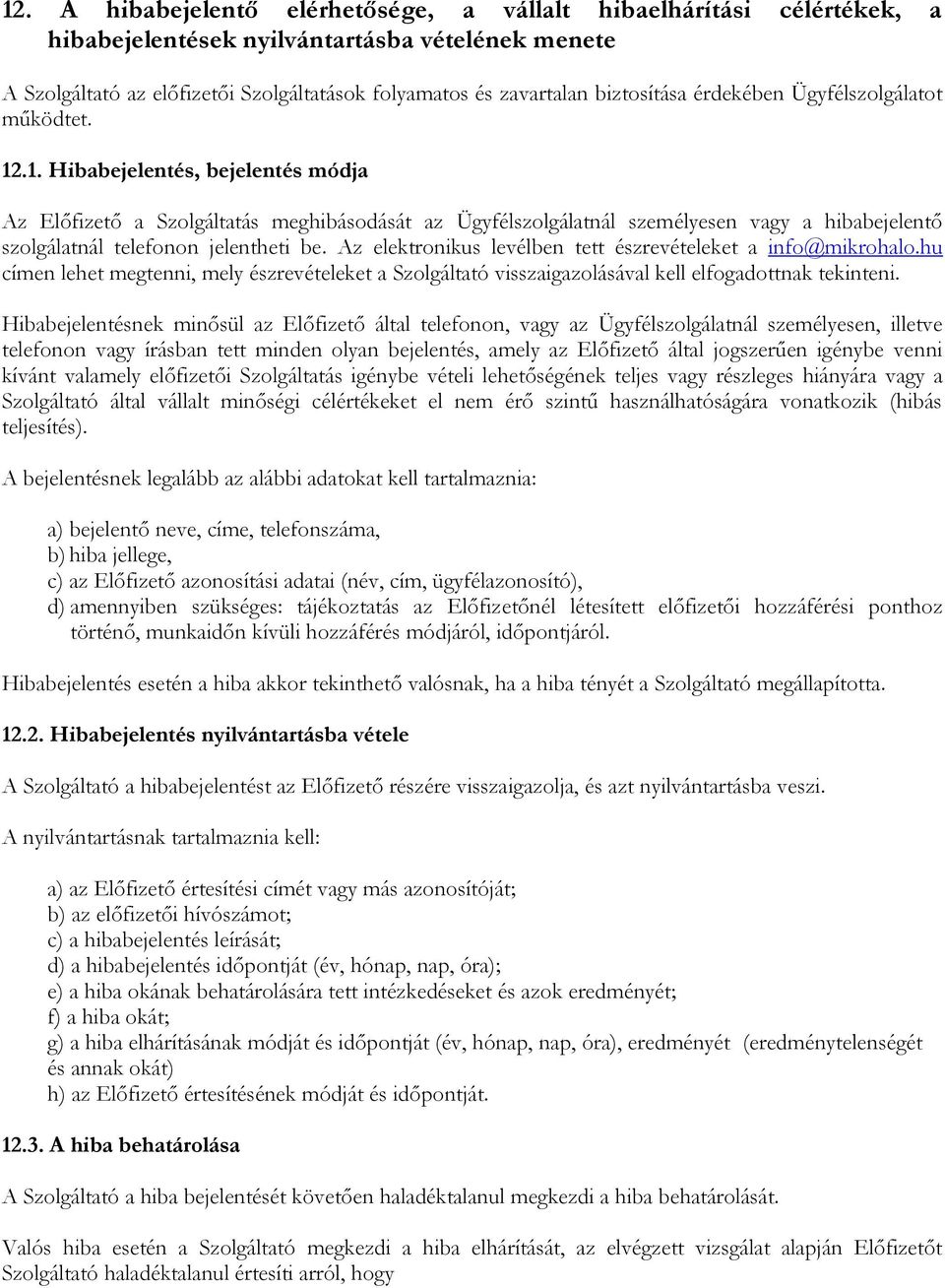 12. A hibabejelentő elérhetősége, a vállalt hibaelhárítási célértékek, a hibabejelentések nyilvántartásba vételének menete

A Szolgáltató az előfizetői Szolgáltatások folyamatos és zavartalan biztosítása érdekében Ügyfélszolgálatot működtet.

12.1. Hibabejelentés, bejelentés módja

Az Előfizető a Szolgáltatás meghibásodását az Ügyfélszolgálatnál személyesen vagy a hibabejelentő szolgálatnál telefonon jelentheti be. Az elektronikus levélben tett észrevételeket a info@mikrohalo.hu címen lehet megtenni, mely észrevételeket a Szolgáltató visszaigazolásával kell elfogadottnak tekinteni.

Hibabejelentésnek minősül az Előfizető által telefonon, vagy az Ügyfélszolgálatnál személyesen, illetve telefonon vagy írásban tett minden olyan bejelentés, amely az Előfizető által jogszerűen igénybe venni kívánt valamely előfizetői Szolgáltatás igénybe vételi lehetőségének teljes vagy részleges hiányára vagy a Szolgáltató által vállalt minőségi célértékeket el nem érő szintű használhatóságára vonatkozik (hibás teljesítés).

A bejelentésnek legalább az alábbi adatokat kell tartalmaznia:

a) bejelentő neve, címe, telefonszáma,
b) hiba jellege,
c) az Előfizető azonosítási adatai (név, cím, ügyfélazonosító),
d) amennyiben szükséges: tájékoztatás az Előfizetőnél létesített előfizetői hozzáférési ponthoz történő, munkaidőn kívüli hozzáférés módjáról, időpontjáról.

Hibabejelentés esetén a hiba akkor tekinthető valósnak, ha a hiba tényét a Szolgáltató megállapította.

12.2. Hibabejelentés nyilvántartásba vétele

A Szolgáltató a hibabejelentést az Előfizető részére visszaigazolja, és azt nyilvántartásba veszi.

A nyilvántartásnak tartalmaznia kell:

a) az Előfizető értesítési címét vagy más azonosítóját;
b) az előfizetői hívószámot;
c) a hibabejelentés leírását;
d) a hibabejelentés időpontját (év, hónap, nap, óra);
e) a hiba okának behatárolására tett intézkedéseket és azok eredményét;
f) a hiba okát;
g) a hiba elhárításának módját és időpontját (év, hónap, nap, óra), eredményét (eredménytelenségét és annak okát)
h) az Előfizető értesítésének módját és időpontját.

12.3. A hiba behatárolása

A Szolgáltató a hiba bejelentését követően haladéktalanul megkezdi a hiba behatárolását.

Valós hiba esetén a Szolgáltató megkezdi a hiba elhárítását, az elvégzett vizsgálat alapján Előfizetőt Szolgáltató haladéktalanul értesíti arról, hogy